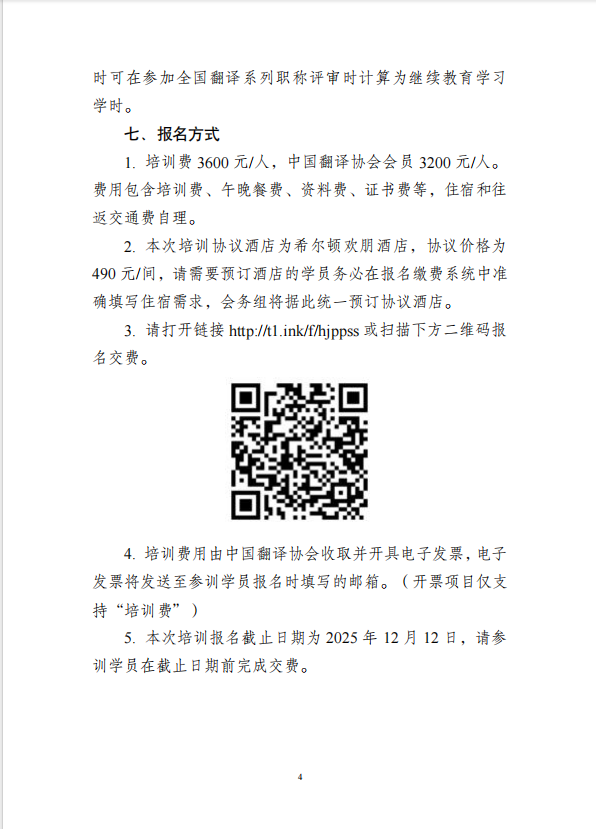 时可在参加全国翻译系列职称评审时计算为继续教育学习学时。

七、报名方式

1. 培训费 3600 元/人，中国翻译协会会员 3200 元/人。费用包含培训费、午晚餐费、资料费、证书费等，住宿和往返交通费自理。

2. 本次培训协议酒店为希尔顿欢朋酒店，协议价格为 490 元/间，请需要预订酒店的学员务必在报名缴费系统中准确填写住宿需求，会务组将据此统一预订协议酒店。

3. 请打开链接 http://t1.ink/f/hjppss 或扫描下方二维码报名交费。

4. 培训费用由中国翻译协会收取并开具电子发票，电子发票将发送至参训学员报名时填写的邮箱。（开票项目仅支持“培训费”）

5. 本次培训报名截止日期为 2025 年 12 月 12 日，请参训学员在截止日期前完成交费。

4